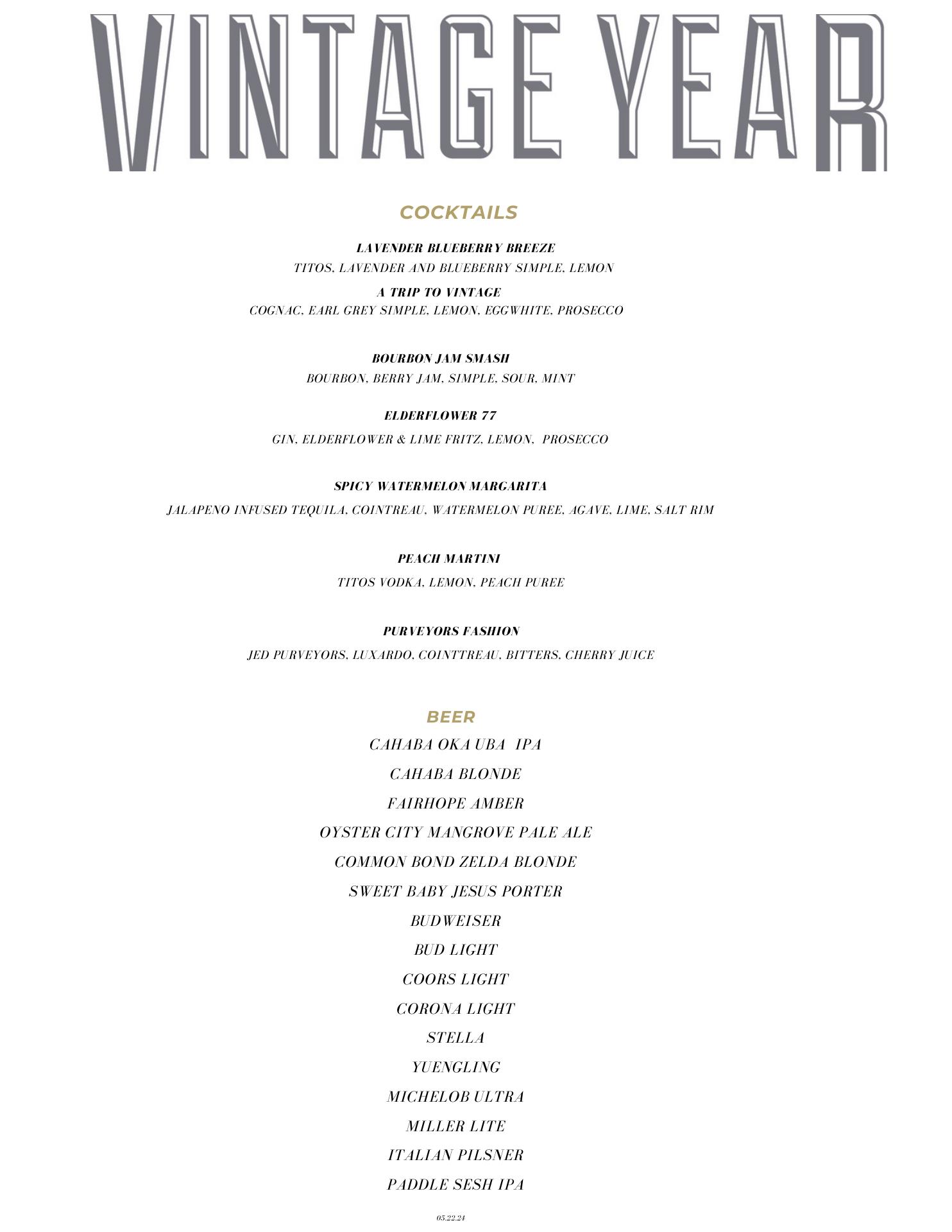 VINTAGE YEAR

COCKTAILS

LAVENDER BLUEBERRY BREEZE
TITOS, LAVENDER AND BLUEBERRY SIMPLE, LEMON

A TRIP TO VINTAGE
COGNAC, EARL GREY SIMPLE, LEMON, EGGWHITE, PROSECCO

BOURBON JAM SMASH
BOURBON, BERRY JAM, SIMPLE, SOUR, MINT

ELDERFLOWER 77
GIN, ELDERFLOWER & LIME FRITZ, LEMON, PROSECCO

SPICY WATERMELON MARGARITA
JALAPENO INFUSED TEQUILA, COINTREAU, WATERMELON PUREE, AGAVE, LIME, SALT RIM

PEACH MARTINI
TITOS VODKA, LEMON, PEACH PUREE

PURVEYORS FASHION
JED PURVEYORS, LUXARDO, COINTTREAU, BITTERS, CHERRY JUICE

BEER

CAHABA OKA UBA IPA
CAHABA BLONDE
FAIRHOPE AMBER
OYSTER CITY MANGROVE PALE ALE
COMMON BOND ZELDA BLONDE
SWEET BABY JESUS PORTER
BUDWEISER
BUD LIGHT
COORS LIGHT
CORONA LIGHT
STELLA
YUENGLING
MICHELOB ULTRA
MILLER LITE
ITALIAN PILSNER
PADDLE SESH IPA

05.22.24